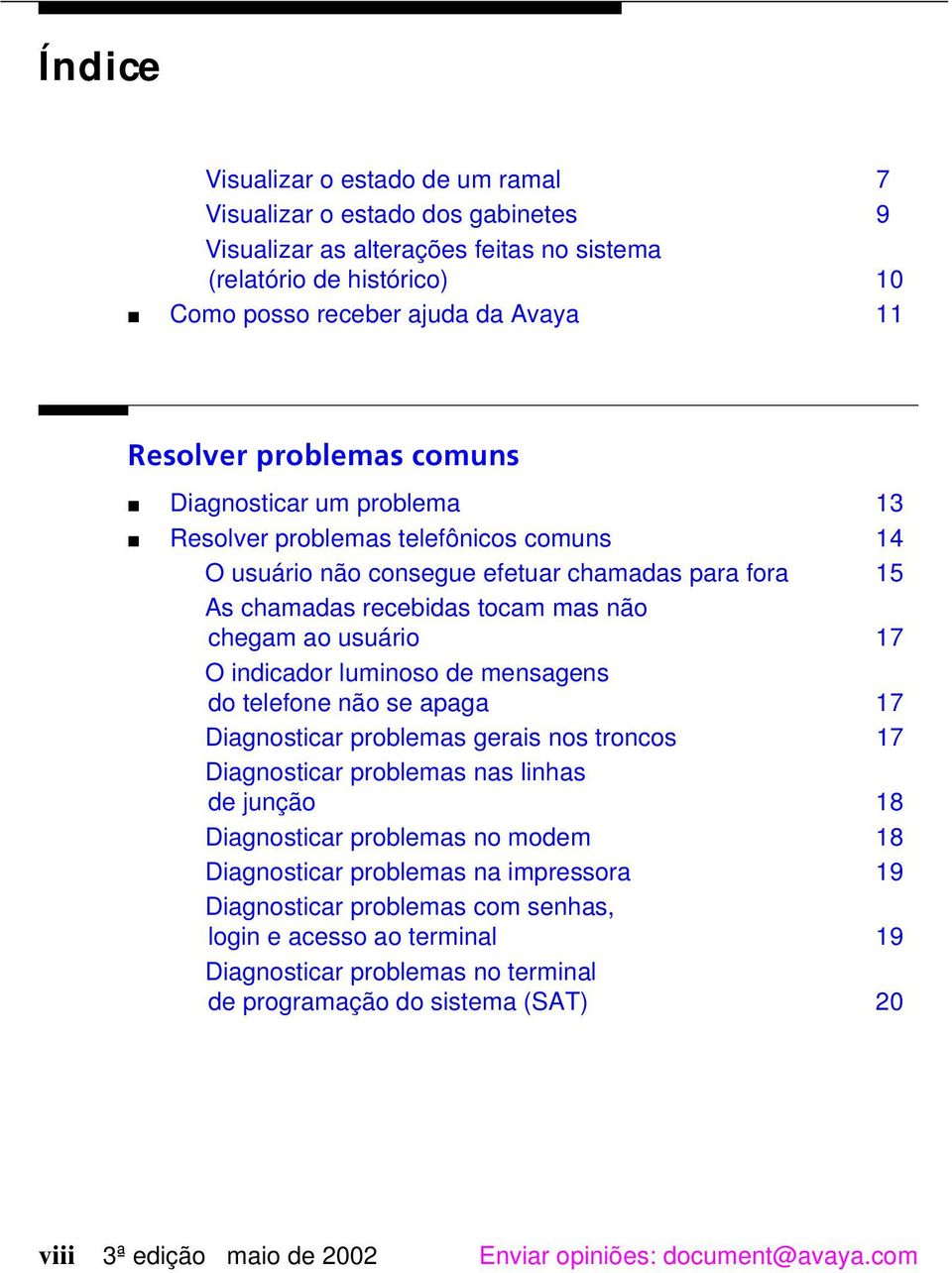 Índice

Visualizar o estado de um ramal 7
Visualizar o estado dos gabinetes 9
Visualizar as alterações feitas no sistema (relatório de histórico) 10
■ Como posso receber ajuda da Avaya 11

Resolver problemas comuns

■ Diagnosticar um problema 13
■ Resolver problemas telefônicos comuns 14
O usuário não consegue efetuar chamadas para fora 15
As chamadas recebidas tocam mas não chegam ao usuário 17
O indicador luminoso de mensagens do telefone não se apaga 17
Diagnosticar problemas gerais nos troncos 17
Diagnosticar problemas nas linhas de junção 18
Diagnosticar problemas no modem 18
Diagnosticar problemas na impressora 19
Diagnosticar problemas com senhas, login e acesso ao terminal 19
Diagnosticar problemas no terminal de programação do sistema (SAT) 20

viii 3ª edição maio de 2002 Enviar opiniões: document@avaya.com